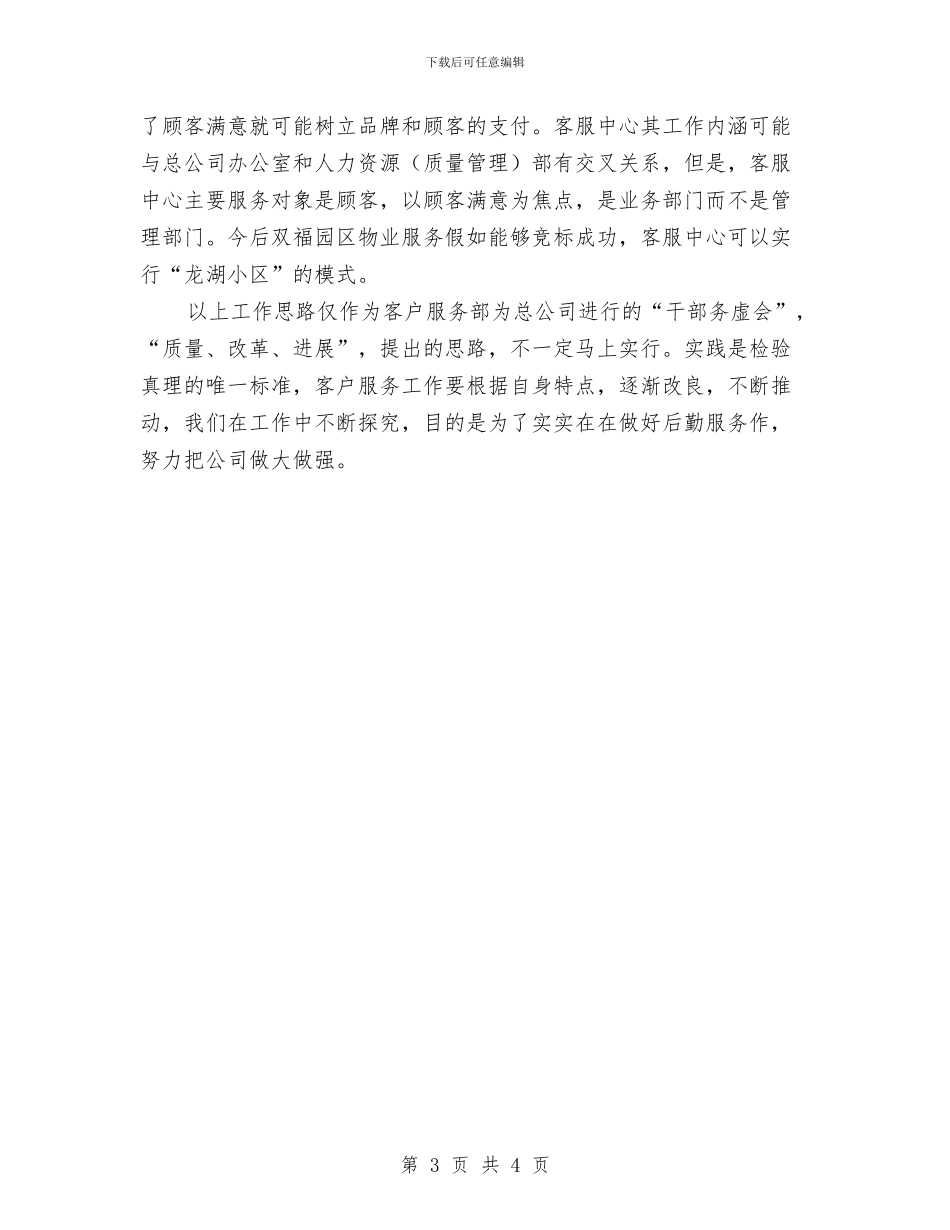 下载后可任意编辑

了顾客满意就可能树立品牌和顾客的支付。客服中心其工作内涵可能与总公司办公室和人力资源（质量管理）部有交叉关系，但是，客服中心主要服务对象是顾客，以顾客满意为焦点，是业务部门而不是管理部门。今后双福园区物业服务假如能够竞标成功，客服中心可以实行“龙湖小区”的模式。

以上工作思路仅作为客户服务部为总公司进行的“干部务虚会”，“质量、改革、进展”，提出的思路，不一定马上实行。实践是检验真理的唯一标准，客户服务工作要根据自身特点，逐渐改良，不断推动，我们在工作中不断探究，目的是为了实实在在做好后勤服务作，努力把公司做大做强。

第 3 页 共 4 页